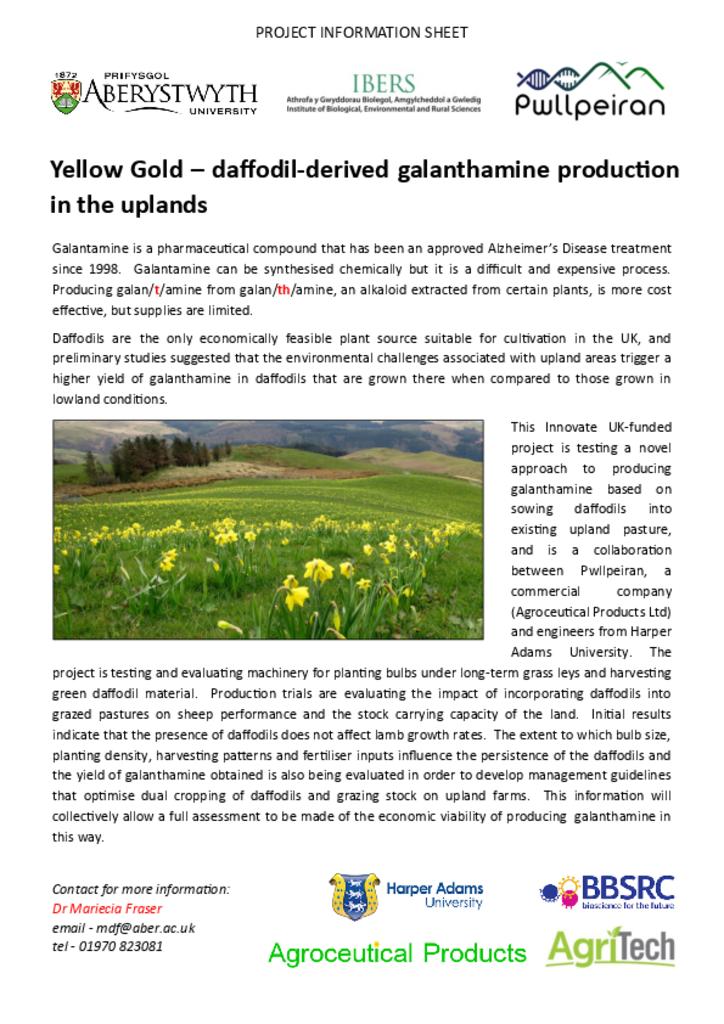 PROJECT INFORMATION SHEET

1872 PRIFYSGOL ABERYSTWYTH UNIVERSITY

IBERS
Athrofa y Gwyddorau Biolegol, Amgylcheddol a Gwledig
Institute of Biological, Environmental and Rural Sciences

Pwllpeiran

Yellow Gold – daffodil-derived galanthamine production in the uplands

Galantamine is a pharmaceutical compound that has been an approved Alzheimer's Disease treatment since 1998. Galantamine can be synthesised chemically but it is a difficult and expensive process. Producing galan/t/amine from galan/th/amine, an alkaloid extracted from certain plants, is more cost effective, but supplies are limited.

Daffodils are the only economically feasible plant source suitable for cultivation in the UK, and preliminary studies suggested that the environmental challenges associated with upland areas trigger a higher yield of galanthamine in daffodils that are grown there when compared to those grown in lowland conditions.

This Innovate UK-funded project is testing a novel approach to producing galanthamine based on sowing daffodils into existing upland pasture, and is a collaboration between Pwllpeiran, a commercial company (Agroceutical Products Ltd) and engineers from Harper Adams University. The project is testing and evaluating machinery for planting bulbs under long-term grass leys and harvesting green daffodil material. Production trials are evaluating the impact of incorporating daffodils into grazed pastures on sheep performance and the stock carrying capacity of the land. Initial results indicate that the presence of daffodils does not affect lamb growth rates. The extent to which bulb size, planting density, harvesting patterns and fertiliser inputs influence the persistence of the daffodils and the yield of galanthamine obtained is also being evaluated in order to develop management guidelines that optimise dual cropping of daffodils and grazing stock on upland farms. This information will collectively allow a full assessment to be made of the economic viability of producing galanthamine in this way.

Contact for more information:
Dr Mariecia Fraser
email - mdf@aber.ac.uk
tel - 01970 823081

Harper Adams University

BBSRC bioscience for the future

Agroceutical Products

AgriTech